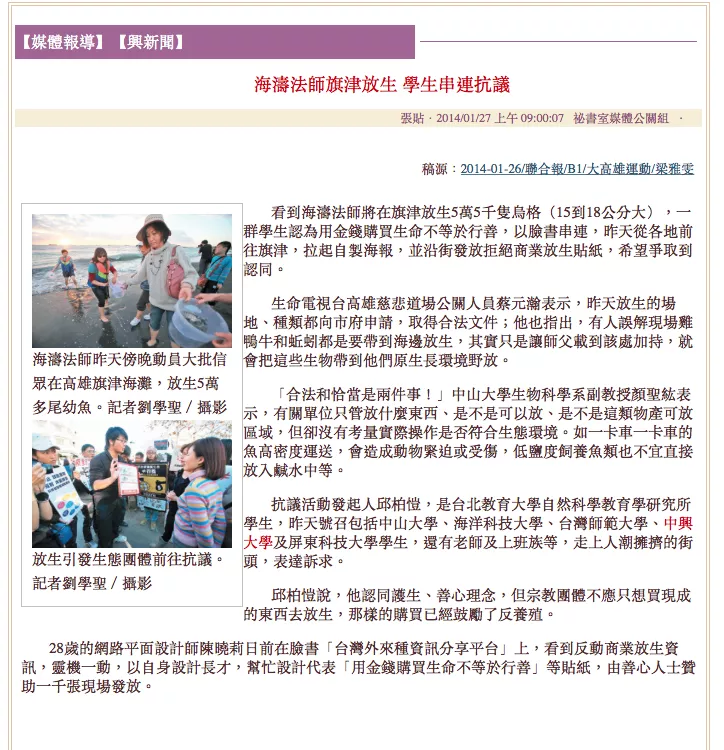 【媒體報導】【興新聞】

海濤法師旗津放生 學生串連抗議

張貼 · 2014/01/27 上午 09:00:07 祕書室媒體公關組 ·

稿源：2014-01-26/聯合報/B1/大高雄運動/梁雅雯

海濤法師昨天傍晚動員大批信眾在高雄旗津海灘，放生5萬多尾幼魚。記者劉學聖／攝影

放生引發生態團體前往抗議。記者劉學聖／攝影

看到海濤法師將在旗津放生5萬5千隻烏格（15到18公分大），一群學生認為用金錢購買生命不等於行善，以臉書串連，昨天從各地前往旗津，拉起自製海報，並沿街發放拒絕商業放生貼紙，希望爭取到認同。

生命電視台高雄慈悲道場公關人員蔡元瀚表示，昨天放生的場地、種類都向市府申請，取得合法文件；他也指出，有人誤解現場雞鴨牛和蚯蚓都是要帶到海邊放生，其實只是讓師父載到該處加持，就會把這些生物帶到他們原生長環境野放。

「合法和恰當是兩件事！」中山大學生物科學系副教授顏聖紘表示，有關單位只管放什麼東西、是不是可以放、是不是這類物產可放區域，但卻沒有考量實際操作是否符合生態環境。如一卡車一卡車的魚高密度運送，會造成動物緊迫或受傷，低鹽度飼養魚類也不宜直接放入鹹水中等。

抗議活動發起人邱柏愷，是台北教育大學自然科學教育學研究所學生，昨天號召包括中山大學、海洋科技大學、台灣師範大學、中興大學及屏東科技大學學生，還有老師及上班族等，走上人潮擁擠的街頭，表達訴求。

邱柏愷說，他認同護生、善心理念，但宗教團體不應只想買現成的東西去放生，那樣的購買已經鼓勵了反養殖。

28歲的網路平面設計師陳曉莉日前在臉書「台灣外來種資訊分享平台」上，看到反動商業放生資訊，靈機一動，以自身設計長才，幫忙設計代表「用金錢購買生命不等於行善」等貼紙，由善心人士贊助一千張現場發放。